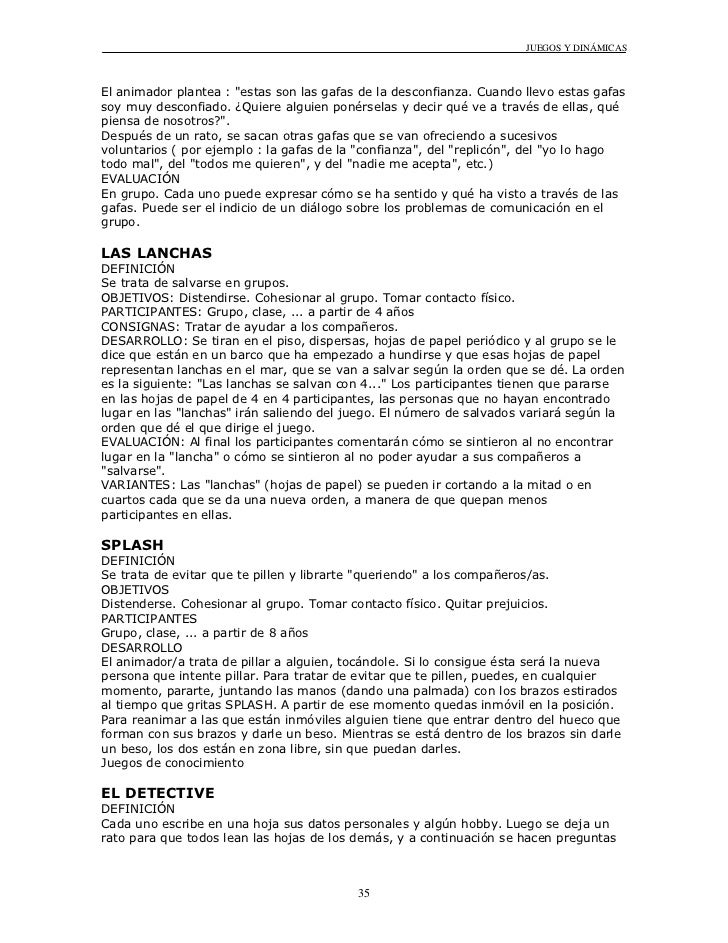 JUEGOS Y DINÁMICAS

El animador plantea : "estas son las gafas de la desconfianza. Cuando llevo estas gafas soy muy desconfiado. ¿Quiere alguien ponérselas y decir qué ve a través de ellas, qué piensa de nosotros?".
Después de un rato, se sacan otras gafas que se van ofreciendo a sucesivos voluntarios ( por ejemplo : la gafas de la "confianza", del "replicón", del "yo lo hago todo mal", del "todos me quieren", y del "nadie me acepta", etc.)
EVALUACIÓN
En grupo. Cada uno puede expresar cómo se ha sentido y qué ha visto a través de las gafas. Puede ser el indicio de un diálogo sobre los problemas de comunicación en el grupo.

LAS LANCHAS
DEFINICIÓN
Se trata de salvarse en grupos.
OBJETIVOS: Distendirse. Cohesionar al grupo. Tomar contacto físico.
PARTICIPANTES: Grupo, clase, ... a partir de 4 años
CONSIGNAS: Tratar de ayudar a los compañeros.
DESARROLLO: Se tiran en el piso, dispersas, hojas de papel periódico y al grupo se le dice que están en un barco que ha empezado a hundirse y que esas hojas de papel representan lanchas en el mar, que se van a salvar según la orden que se dé. La orden es la siguiente: "Las lanchas se salvan con 4..." Los participantes tienen que pararse en las hojas de papel de 4 en 4 participantes, las personas que no hayan encontrado lugar en las "lanchas" irán saliendo del juego. El número de salvados variará según la orden que dé el que dirige el juego.
EVALUACIÓN: Al final los participantes comentarán cómo se sintieron al no encontrar lugar en la "lancha" o cómo se sintieron al no poder ayudar a sus compañeros a "salvarse".
VARIANTES: Las "lanchas" (hojas de papel) se pueden ir cortando a la mitad o en cuartos cada que se da una nueva orden, a manera de que quepan menos participantes en ellas.

SPLASH
DEFINICIÓN
Se trata de evitar que te pillen y librarte "queriendo" a los compañeros/as.
OBJETIVOS
Distenderse. Cohesionar al grupo. Tomar contacto físico. Quitar prejuicios.
PARTICIPANTES
Grupo, clase, ... a partir de 8 años
DESARROLLO
El animador/a trata de pillar a alguien, tocándole. Si lo consigue ésta será la nueva persona que intente pillar. Para tratar de evitar que te pillen, puedes, en cualquier momento, pararte, juntando las manos (dando una palmada) con los brazos estirados al tiempo que gritas SPLASH. A partir de ese momento quedas inmóvil en la posición. Para reanimar a las que están inmóviles alguien tiene que entrar dentro del hueco que forman con sus brazos y darle un beso. Mientras se está dentro de los brazos sin darle un beso, los dos están en zona libre, sin que puedan darles.
Juegos de conocimiento

EL DETECTIVE
DEFINICIÓN
Cada uno escribe en una hoja sus datos personales y algún hobby. Luego se deja un rato para que todos lean las hojas de los demás, y a continuación se hacen preguntas

35